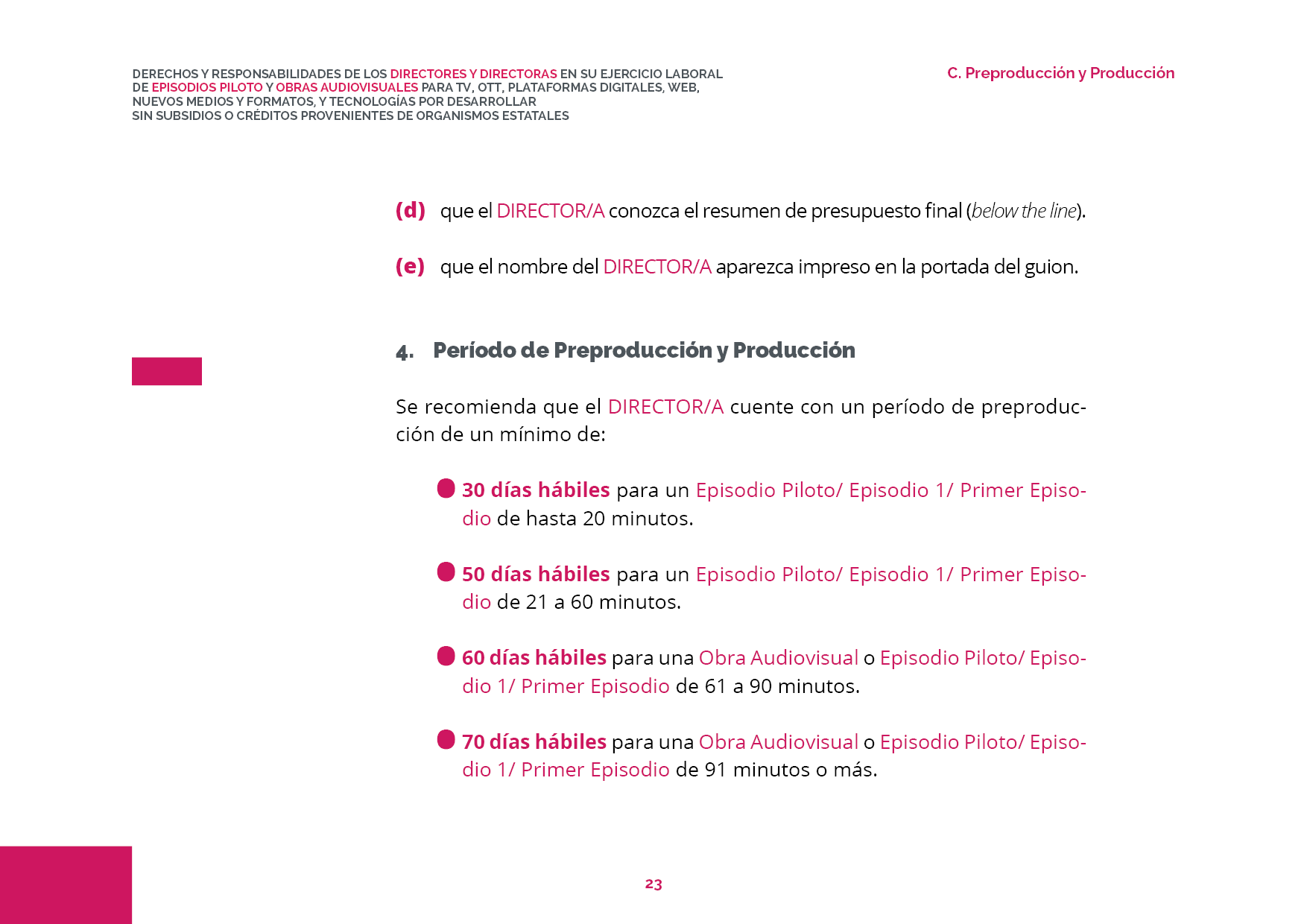 DERECHOS Y RESPONSABILIDADES DE LOS DIRECTORES Y DIRECTORAS EN SU EJERCICIO LABORAL DE EPISODIOS PILOTO Y OBRAS AUDIOVISUALES PARA TV, OTT, PLATAFORMAS DIGITALES, WEB, NUEVOS MEDIOS Y FORMATOS, Y TECNOLOGÍAS POR DESARROLLAR SIN SUBSIDIOS O CRÉDITOS PROVENIENTES DE ORGANISMOS ESTATALES

C. Preproducción y Producción

(d) que el DIRECTOR/A conozca el resumen de presupuesto final (below the line).

(e) que el nombre del DIRECTOR/A aparezca impreso en la portada del guion.

4. Período de Preproducción y Producción

Se recomienda que el DIRECTOR/A cuente con un período de preproducción de un mínimo de:

30 días hábiles para un Episodio Piloto/ Episodio 1/ Primer Episodio de hasta 20 minutos.

50 días hábiles para un Episodio Piloto/ Episodio 1/ Primer Episodio de 21 a 60 minutos.

60 días hábiles para una Obra Audiovisual o Episodio Piloto/ Episodio 1/ Primer Episodio de 61 a 90 minutos.

70 días hábiles para una Obra Audiovisual o Episodio Piloto/ Episodio 1/ Primer Episodio de 91 minutos o más.

23